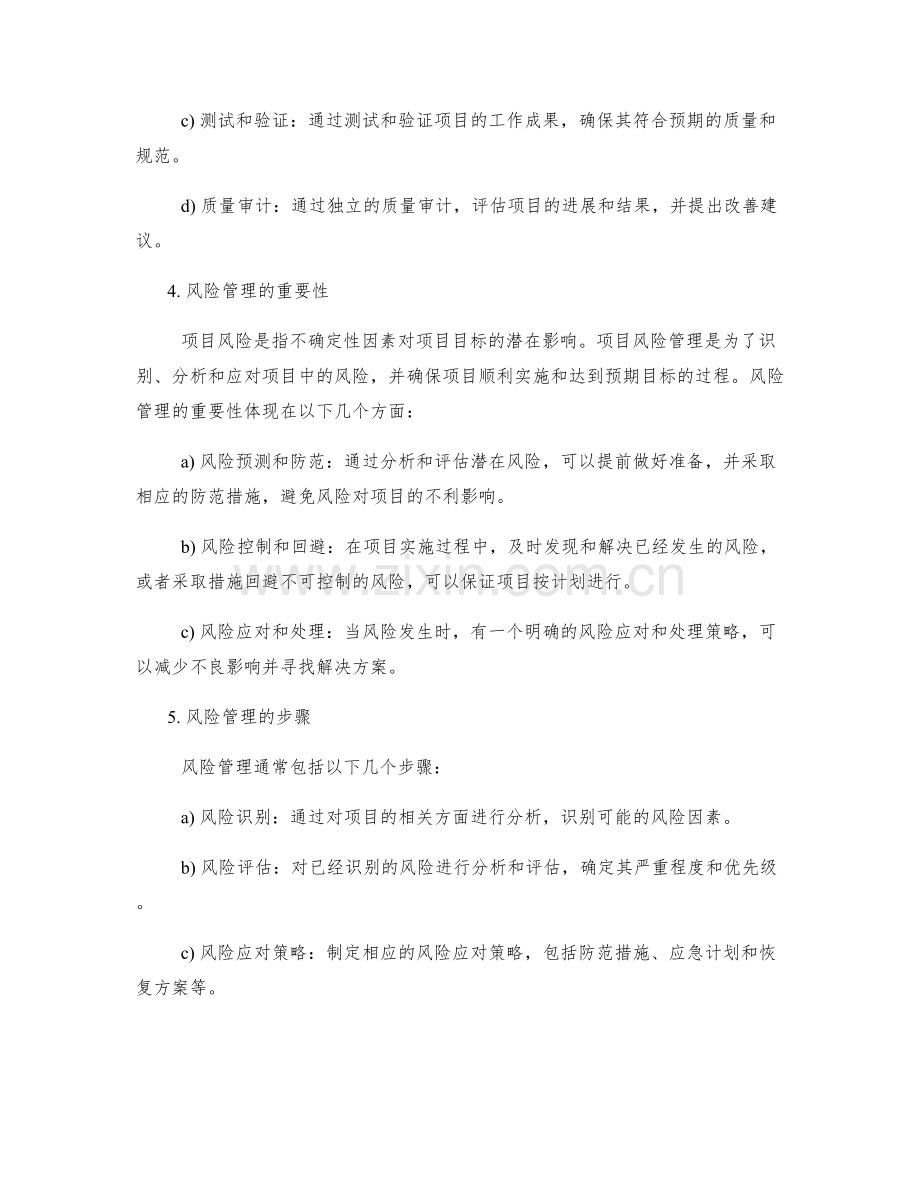 c)测试和验证：通过测试和验证项目的工作成果，确保其符合预期的质量和规范。

d)质量审计：通过独立的质量审计，评估项目的进展和结果，并提出改善建议。

4.风险管理的重要性

项目风险是指不确定性因素对项目目标的潜在影响。项目风险管理是为了识别、分析和应对项目中的风险，并确保项目顺利实施和达到预期目标的过程。风险管理的重要性体现在以下几个方面：

a)风险预测和防范：通过分析和评估潜在风险，可以提前做好准备，并采取相应的防范措施，避免风险对项目的不利影响。

b)风险控制和回避：在项目实施过程中，及时发现和解决已经发生的风险，或者采取措施回避不可控制的风险，可以保证项目按计划进行。

c)风险应对和处理：当风险发生时，有一个明确的风险应对和处理策略，可以减少不良影响并寻找解决方案。

5.风险管理的步骤

风险管理通常包括以下几个步骤：

a)风险识别：通过对项目的相关方面进行分析，识别可能的风险因素。

b)风险评估：对已经识别的风险进行分析和评估，确定其严重程度和优先级。

c)风险应对策略：制定相应的风险应对策略，包括防范措施、应急计划和恢复方案等。

www.zixin.com.cn